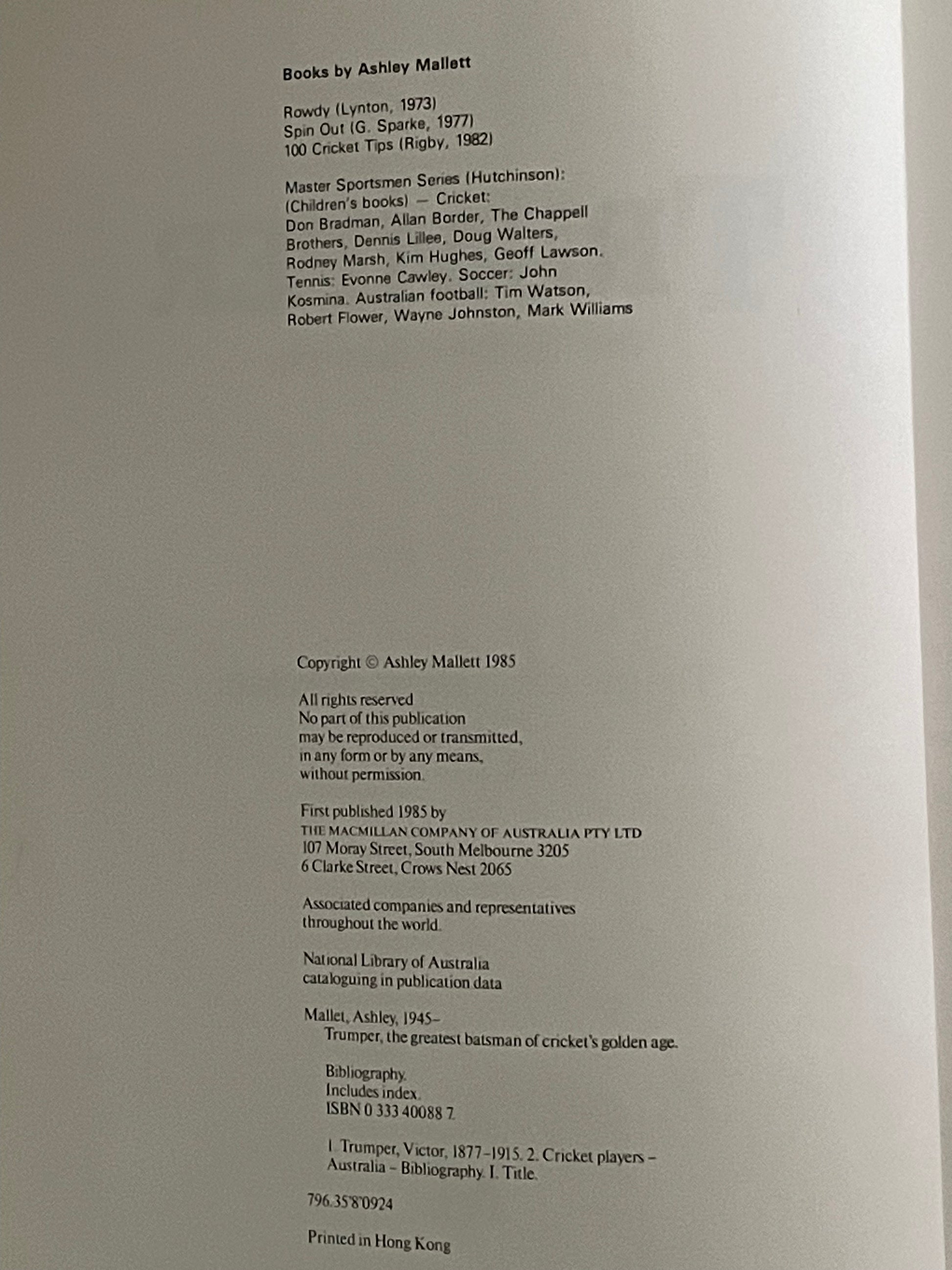 Books by Ashley Mallett

Rowdy (Lynton, 1973)
Spin Out (G. Sparke, 1977)
100 Cricket Tips (Rigby, 1982)

Master Sportsmen Series (Hutchinson):
(Children's books) — Cricket:
Don Bradman, Allan Border, The Chappell Brothers, Dennis Lillee, Doug Walters, Rodney Marsh, Kim Hughes, Geoff Lawson. Tennis: Evonne Cawley. Soccer: John Kosmina. Australian football: Tim Watson, Robert Flower, Wayne Johnston, Mark Williams

Copyright © Ashley Mallett 1985

All rights reserved
No part of this publication
may be reproduced or transmitted,
in any form or by any means,
without permission.

First published 1985 by
THE MACMILLAN COMPANY OF AUSTRALIA PTY LTD
107 Moray Street, South Melbourne 3205
6 Clarke Street, Crows Nest 2065

Associated companies and representatives
throughout the world.

National Library of Australia
cataloguing in publication data

Mallet, Ashley, 1945–
Trumper, the greatest batsman of cricket's golden age.

Bibliography.
Includes index.
ISBN 0 333 40088 7.

1. Trumper, Victor, 1877–1915. 2. Cricket players – Australia – Bibliography. I. Title.

796.35'8'0924

Printed in Hong Kong